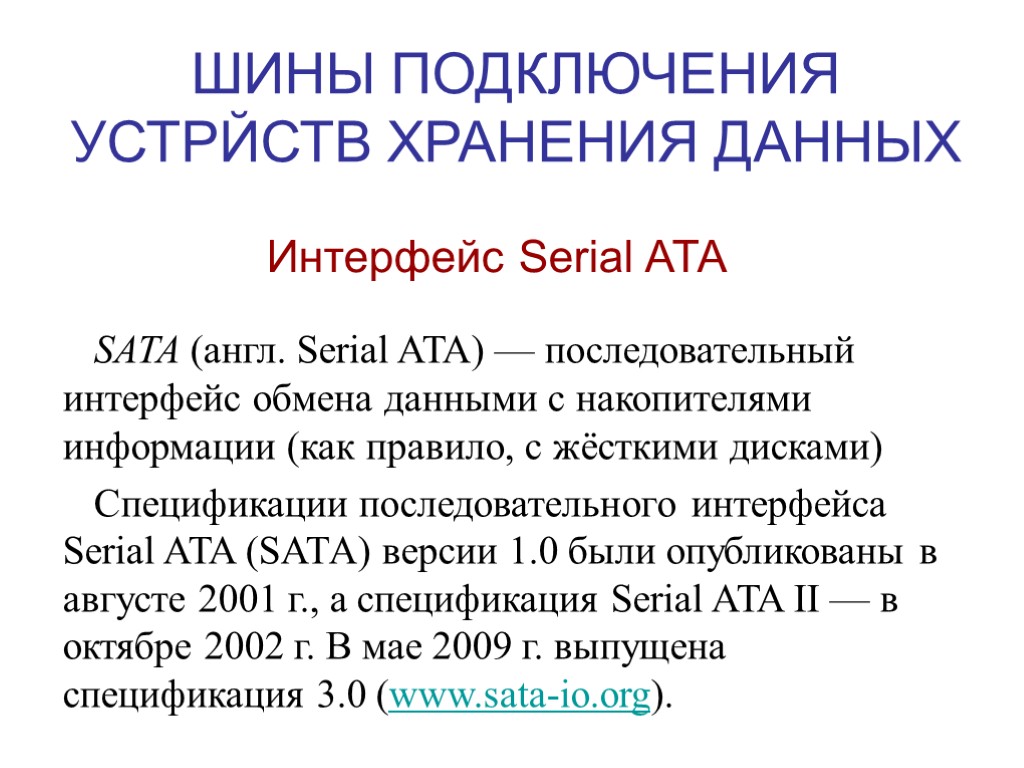 ШИНЫ ПОДКЛЮЧЕНИЯ УСТРЙСТВ ХРАНЕНИЯ ДАННЫХ

Интерфейс Serial ATA

SATA (англ. Serial ATA) — последовательный интерфейс обмена данными с накопителями информации (как правило, с жёсткими дисками)

Спецификации последовательного интерфейса Serial ATA (SATA) версии 1.0 были опубликованы в августе 2001 г., а спецификация Serial ATA II — в октябре 2002 г. В мае 2009 г. выпущена спецификация 3.0 (www.sata-io.org).